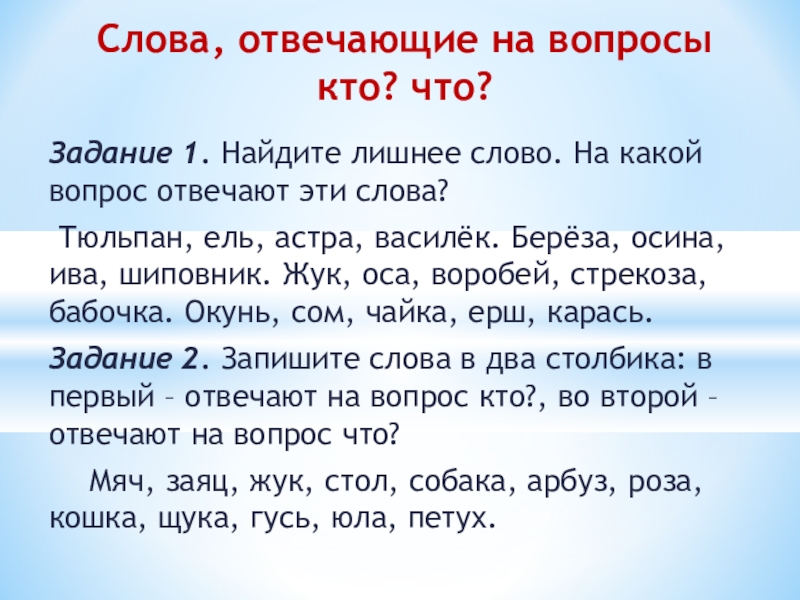 Слова, отвечающие на вопросы кто? что?

Задание 1. Найдите лишнее слово. На какой вопрос отвечают эти слова?

Тюльпан, ель, астра, василёк. Берёза, осина, ива, шиповник. Жук, оса, воробей, стрекоза, бабочка. Окунь, сом, чайка, ерш, карась.

Задание 2. Запишите слова в два столбика: в первый – отвечают на вопрос кто?, во второй – отвечают на вопрос что?

Мяч, заяц, жук, стол, собака, арбуз, роза, кошка, щука, гусь, юла, петух.